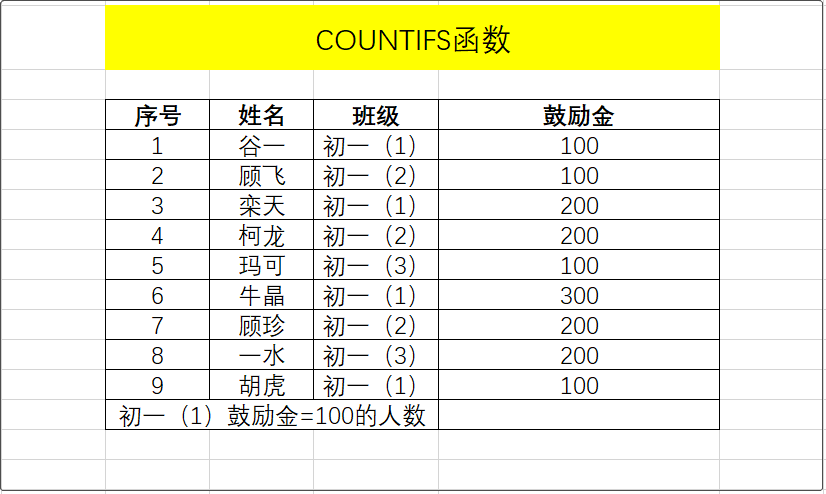 COUNTIFS函数

| 序号 | 姓名 | 班级 | 鼓励金 |
|---|---|---|---|
| 1 | 谷一 | 初一（1） | 100 |
| 2 | 顾飞 | 初一（2） | 100 |
| 3 | 栾天 | 初一（1） | 200 |
| 4 | 柯龙 | 初一（2） | 200 |
| 5 | 玛可 | 初一（3） | 100 |
| 6 | 牛晶 | 初一（1） | 300 |
| 7 | 顾珍 | 初一（2） | 200 |
| 8 | 一水 | 初一（3） | 200 |
| 9 | 胡虎 | 初一（1） | 100 |
| 初一（1）鼓励金=100的人数 | | | |